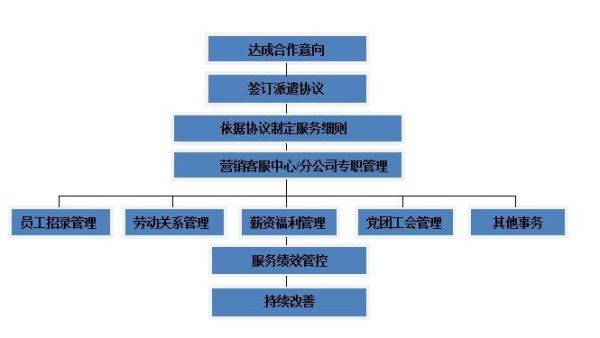 达成合作意向

签订派遣协议

依据协议制定服务细则

营销客服中心/分公司专职管理

员工招录管理

劳动关系管理

薪资福利管理

党团工会管理

其他事务

服务绩效管控

持续改善